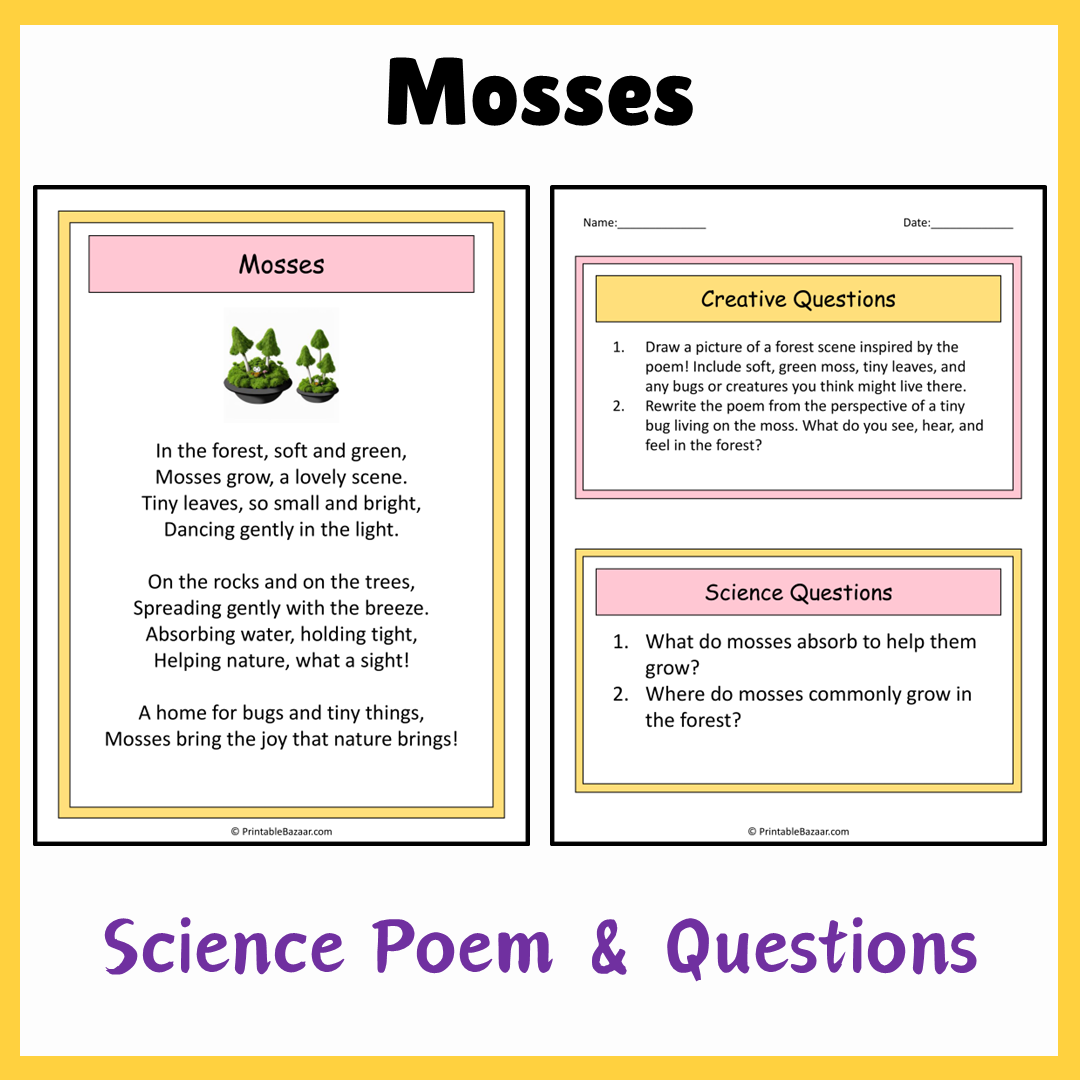 Mosses

Mosses

In the forest, soft and green,
Mosses grow, a lovely scene.
Tiny leaves, so small and bright,
Dancing gently in the light.

On the rocks and on the trees,
Spreading gently with the breeze.
Absorbing water, holding tight,
Helping nature, what a sight!

A home for bugs and tiny things,
Mosses bring the joy that nature brings!

© PrintableBazaar.com

Name:______________ Date:_____________

Creative Questions

1. Draw a picture of a forest scene inspired by the poem! Include soft, green moss, tiny leaves, and any bugs or creatures you think might live there.
2. Rewrite the poem from the perspective of a tiny bug living on the moss. What do you see, hear, and feel in the forest?

Science Questions

1. What do mosses absorb to help them grow?
2. Where do mosses commonly grow in the forest?

© PrintableBazaar.com

Science Poem & Questions